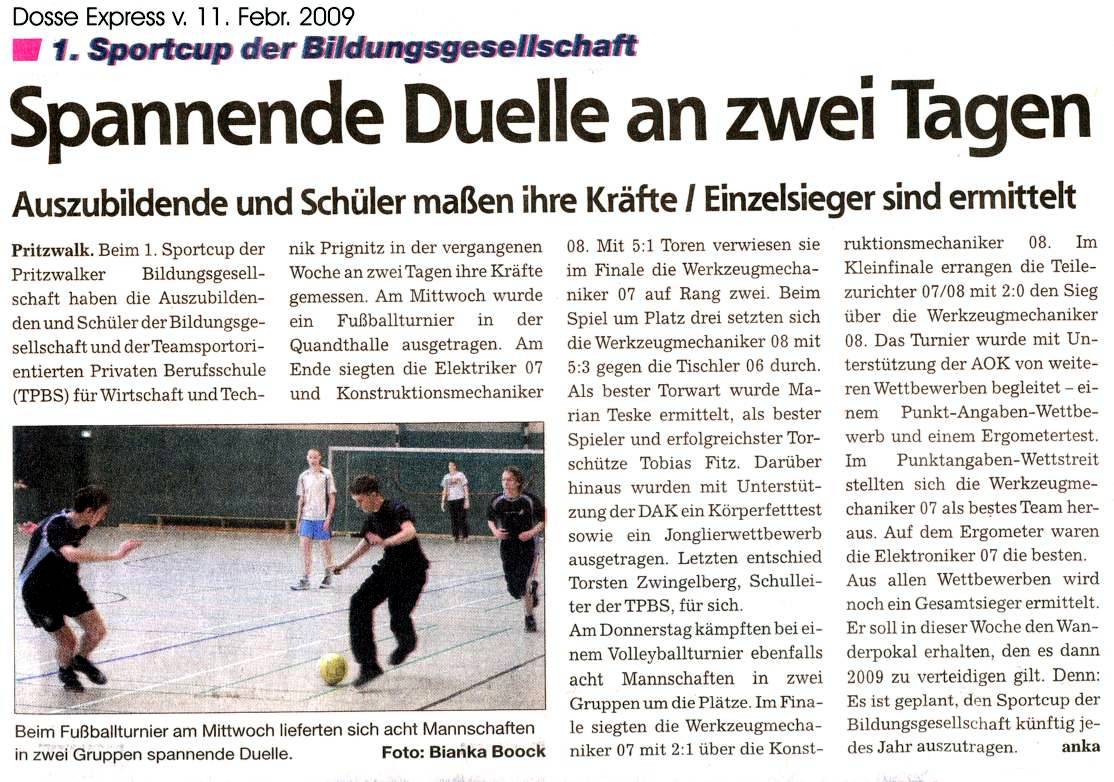 Dosse Express v. 11. Febr. 2009

1. Sportcup der Bildungsgesellschaft

Spannende Duelle an zwei Tagen

Auszubildende und Schüler maßen ihre Kräfte / Einzelsieger sind ermittelt

Pritzwalk. Beim 1. Sportcup der Pritzwalker Bildungsgesellschaft haben die Auszubildenden und Schüler der Bildungsgesellschaft und der Teamsportorientierten Privaten Berufsschule (TPBS) für Wirtschaft und Technik Prignitz in der vergangenen Woche an zwei Tagen ihre Kräfte gemessen. Am Mittwoch wurde ein Fußballturnier in der Quandthalle ausgetragen. Am Ende siegten die Elektriker 07 und Konstruktionsmechaniker 08. Mit 5:1 Toren verwiesen sie im Finale die Werkzeugmechaniker 07 auf Rang zwei. Beim Spiel um Platz drei setzten sich die Werkzeugmechaniker 08 mit 5:3 gegen die Tischler 06 durch. Als bester Torwart wurde Marian Teske ermittelt, als bester Spieler und erfolgreichster Torschütze Tobias Fitz. Darüber hinaus wurden mit Unterstützung der DAK ein Körperfetttest sowie ein Jonglierwettbewerb ausgetragen. Letzten entschied Torsten Zwingelberg, Schulleiter der TPBS, für sich.

Am Donnerstag kämpften bei einem Volleyballturnier ebenfalls acht Mannschaften in zwei Gruppen um die Plätze. Im Finale siegten die Werkzeugmechaniker 07 mit 2:1 über die Konstruktionsmechaniker 08. Im Kleinfinale errangen die Teilezurichter 07/08 mit 2:0 den Sieg über die Werkzeugmechaniker 08. Das Turnier wurde mit Unterstützung der AOK von weiteren Wettbewerben begleitet – einem Punkt-Angaben-Wettbewerb und einem Ergometertest. Im Punktangaben-Wettstreit stellten sich die Werkzeugmechaniker 07 als bestes Team heraus. Auf dem Ergometer waren die Elektroniker 07 die besten.

Aus allen Wettbewerben wird noch ein Gesamtsieger ermittelt. Er soll in dieser Woche den Wanderpokal erhalten, den es dann 2009 zu verteidigen gilt. Denn: Es ist geplant, den Sportcup der Bildungsgesellschaft künftig jedes Jahr auszutragen. anka

Beim Fußballturnier am Mittwoch lieferten sich acht Mannschaften in zwei Gruppen spannende Duelle. Foto: Bianka Boock